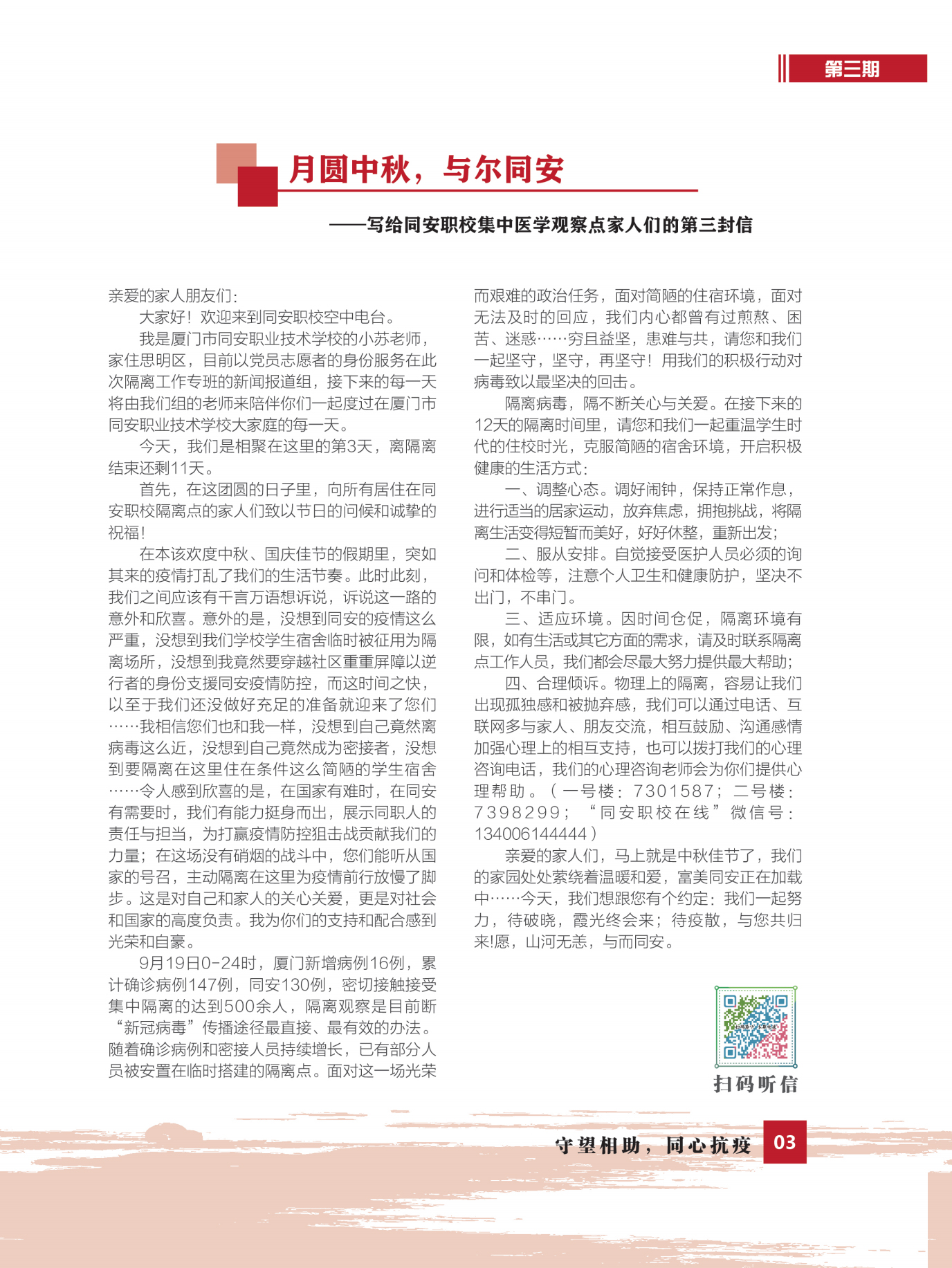 第三期

月圆中秋，与尔同安

——写给同安职校集中医学观察点家人们的第三封信

亲爱的家人朋友们：

大家好！欢迎来到同安职校空中电台。

我是厦门市同安职业技术学校的小苏老师，家住思明区，目前以党员志愿者的身份服务在此次隔离工作专班的新闻报道组，接下来的每一天将由我们组的老师来陪伴你们一起度过在厦门市同安职业技术学校大家庭的每一天。

今天，我们是相聚在这里的第3天，离隔离结束还剩11天。

首先，在这团圆的日子里，向所有居住在同安职校隔离点的家人们致以节日的问候和诚挚的祝福！

在本该欢度中秋、国庆佳节的假期里，突如其来的疫情打乱了我们的生活节奏。此时此刻，我们之间应该有千言万语想诉说，诉说这一路的意外和欣喜。意外的是，没想到同安的疫情这么严重，没想到我们学校学生宿舍临时被征用为隔离场所，没想到我竟然要穿越社区重重屏障以逆行者的身份支援同安疫情防控，而这时间之快，以至于我们还没做好充足的准备就迎来了您们……我相信您们也和我一样，没想到自己竟然离病毒这么近，没想到自己竟然成为密接者，没想到要隔离在这里住在条件这么简陋的学生宿舍……令人感到欣喜的是，在国家有难时，在同安有需要时，我们有能力挺身而出，展示同职人的责任与担当，为打赢疫情防控狙击战贡献我们的力量；在这场没有硝烟的战斗中，您们能听从国家的号召，主动隔离在这里为疫情前行放慢了脚步。这是对自己和家人的关心关爱，更是对社会和国家的高度负责。我为你们的支持和配合感到光荣和自豪。

9月19日0-24时，厦门新增病例16例，累计确诊病例147例，同安130例，密切接触接受集中隔离的达到500余人，隔离观察是目前断“新冠病毒”传播途径最直接、最有效的办法。随着确诊病例和密接人员持续增长，已有部分人员被安置在临时搭建的隔离点。面对这一场光荣而艰难的政治任务，面对简陋的住宿环境，面对无法及时的回应，我们内心都曾有过煎熬、困苦、迷惑……穷且益坚，患难与共，请您和我们一起坚守，坚守，再坚守！用我们的积极行动对病毒致以最坚决的回击。

隔离病毒，隔不断关心与关爱。在接下来的12天的隔离时间里，请您和我们一起重温学生时代的住校时光，克服简陋的宿舍环境，开启积极健康的生活方式：

一、调整心态。调好闹钟，保持正常作息，进行适当的居家运动，放弃焦虑，拥抱挑战，将隔离生活变得短暂而美好，好好休整，重新出发；

二、服从安排。自觉接受医护人员必须的询问和体检等，注意个人卫生和健康防护，坚决不出门，不串门。

三、适应环境。因时间仓促，隔离环境有限，如有生活或其它方面的需求，请及时联系隔离点工作人员，我们都会尽最大努力提供最大帮助；

四、合理倾诉。物理上的隔离，容易让我们出现孤独感和被抛弃感，我们可以通过电话、互联网多与家人、朋友交流，相互鼓励、沟通感情加强心理上的相互支持，也可以拨打我们的心理咨询电话，我们的心理咨询老师会为你们提供心理帮助。（一号楼：7301587；二号楼：7398299；“同安职校在线”微信号：134006144444）

亲爱的家人们，马上就是中秋佳节了，我们的家园处处萦绕着温暖和爱，富美同安正在加载中……今天，我们想跟您有个约定：我们一起努力，待破晓，霞光终会来；待疫散，与您共归来!愿，山河无恙，与而同安。

扫码听信

守望相助，同心抗疫 03